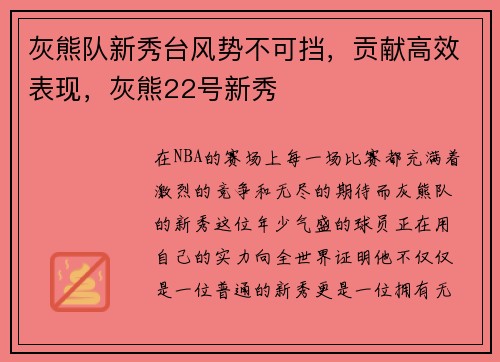 灰熊队新秀台风势不可挡，贡献高效表现，灰熊22号新秀

在NBA的赛场上每一场比赛都充满着激烈的竞争和无尽的期待而灰熊队的新秀这位年少气盛的球员正在用自己的实力向全世界证明他不仅仅是一位普通的新秀更是一位拥有无